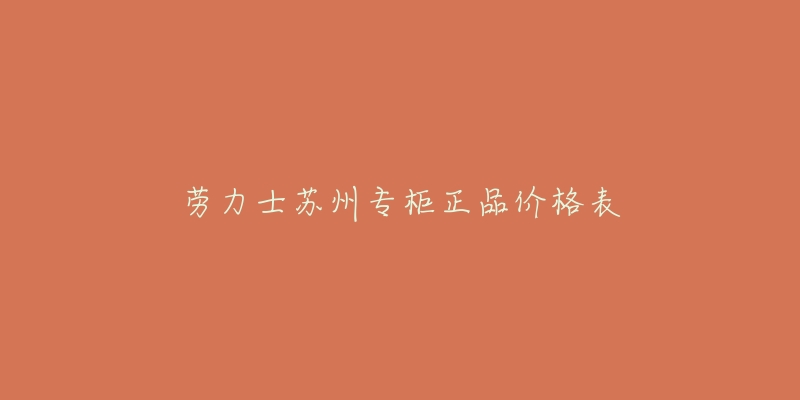 劳力士苏州专柜正品价格表